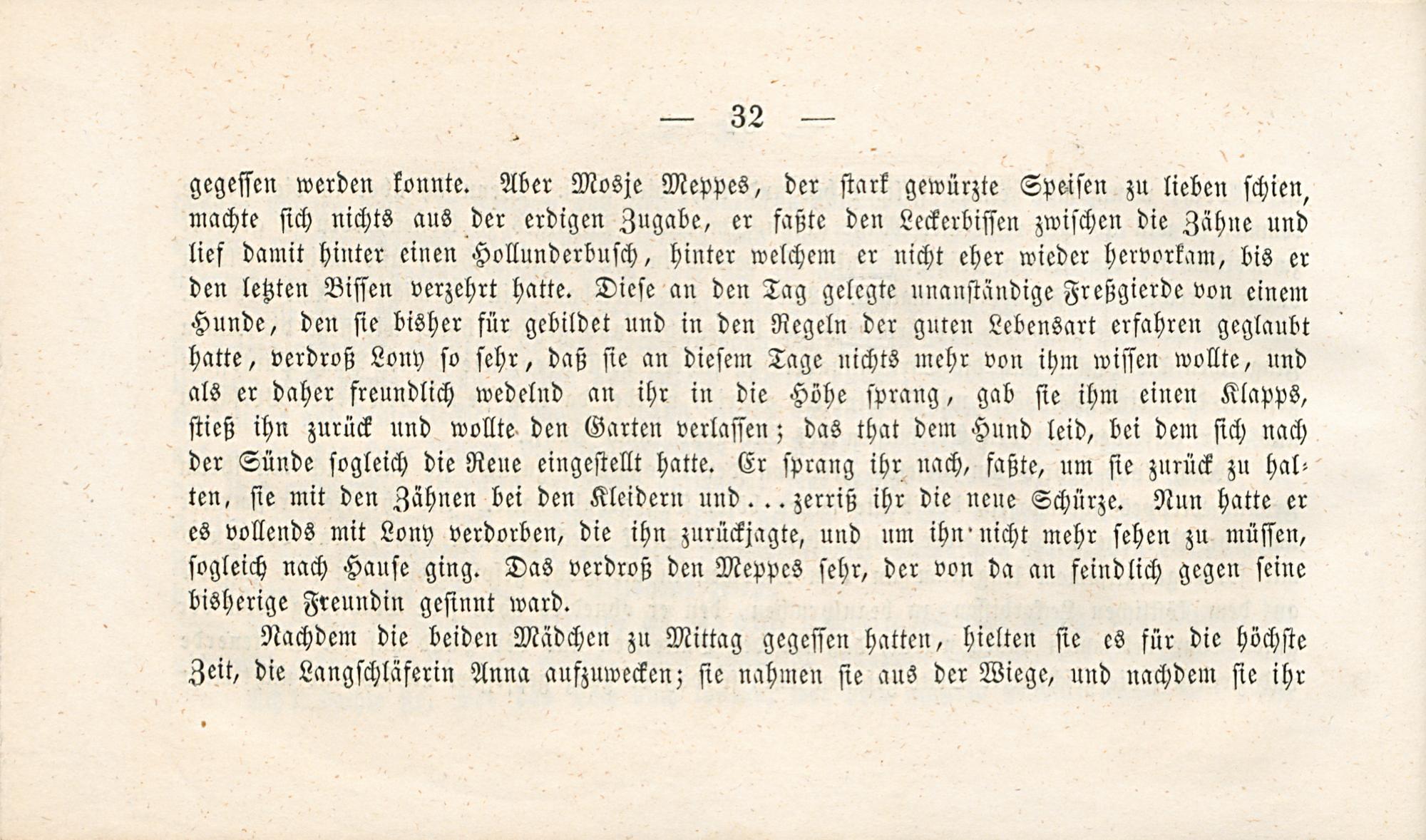 — 32 —

gegessen werden konnte. Aber Mosje Meppes, der stark gewürzte Speisen zu lieben schien, machte sich nichts aus der erdigen Zugabe, er faßte den Leckerbissen zwischen die Zähne und lief damit hinter einen Hollunderbusch, hinter welchem er nicht eher wieder hervorkam, bis er den letzten Bissen verzehrt hatte. Diese an den Tag gelegte unanständige Freßgierde von einem Hunde, den sie bisher für gebildet und in den Regeln der guten Lebensart erfahren geglaubt hatte, verdroß Lony so sehr, daß sie an diesem Tage nichts mehr von ihm wissen wollte, und als er daher freundlich wedelnd an ihr in die Höhe sprang, gab sie ihm einen Klapps, stieß ihn zurück und wollte den Garten verlassen; das that dem Hund leid, bei dem sich nach der Sünde sogleich die Reue eingestellt hatte. Er sprang ihr nach, faßte, um sie zurück zu halten, sie mit den Zähnen bei den Kleidern und ... zerriß ihr die neue Schürze. Nun hatte er es vollends mit Lony verdorben, die ihn zurückjagte, und um ihn nicht mehr sehen zu müssen, sogleich nach Hause ging. Das verdroß den Meppes sehr, der von da an feindlich gegen seine bisherige Freundin gesinnt ward.

Nachdem die beiden Mädchen zu Mittag gegessen hatten, hielten sie es für die höchste Zeit, die Langschläferin Anna aufzuwecken; sie nahmen sie aus der Wiege, und nachdem sie ihr